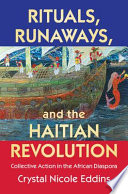 RITUALS, RUNAWAYS,

and the HAITIAN REVOLUTION

Collective Action in the African Diaspora

Crystal Nicole Eddins